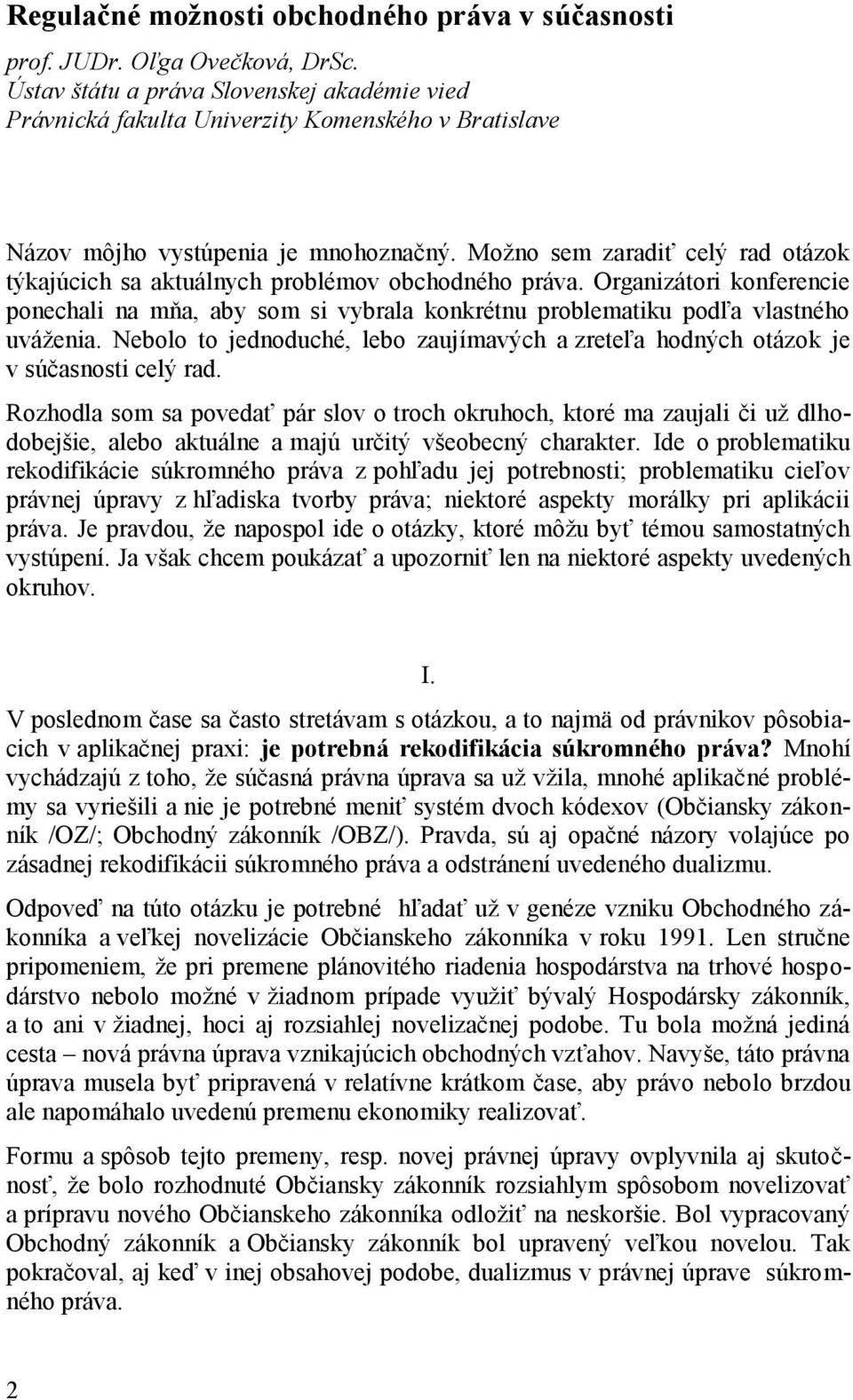 Regulačné možnosti obchodného práva v súčasnosti

prof. JUDr. Oľga Ovečková, DrSc.
Ústav štátu a práva Slovenskej akadémie vied
Právnická fakulta Univerzity Komenského v Bratislave

Názov môjho vystúpenia je mnohoznačný. Možno sem zaradiť celý rad otázok týkajúcich sa aktuálnych problémov obchodného práva. Organizátori konferencie ponechali na mňa, aby som si vybrala konkrétnu problematiku podľa vlastného uváženia. Nebolo to jednoduché, lebo zaujímavých a zreteľa hodných otázok je v súčasnosti celý rad.

Rozhodla som sa povedať pár slov o troch okruhoch, ktoré ma zaujali či už dlhodobejšie, alebo aktuálne a majú určitý všeobecný charakter. Ide o problematiku rekodifikácie súkromného práva z pohľadu jej potrebnosti; problematiku cieľov právnej úpravy z hľadiska tvorby práva; niektoré aspekty morálky pri aplikácii práva. Je pravdou, že napospol ide o otázky, ktoré môžu byť témou samostatných vystúpení. Ja však chcem poukázať a upozorniť len na niektoré aspekty uvedených okruhov.

I.

V poslednom čase sa často stretávam s otázkou, a to najmä od právnikov pôsobiacich v aplikačnej praxi: je potrebná rekodifikácia súkromného práva? Mnohí vychádzajú z toho, že súčasná právna úprava sa už vžila, mnohé aplikačné problémy sa vyriešili a nie je potrebné meniť systém dvoch kódexov (Občiansky zákonník /OZ/; Obchodný zákonník /OBZ/). Pravda, sú aj opačné názory volajúce po zásadnej rekodifikácii súkromného práva a odstránení uvedeného dualizmu.

Odpoveď na túto otázku je potrebné hľadať už v genéze vzniku Obchodného zákonníka a veľkej novelizácie Občianskeho zákonníka v roku 1991. Len stručne pripomeniem, že pri premene plánovitého riadenia hospodárstva na trhové hospodárstvo nebolo možné v žiadnom prípade využiť bývalý Hospodársky zákonník, a to ani v žiadnej, hoci aj rozsiahlej novelizačnej podobe. Tu bola možná jediná cesta – nová právna úprava vznikajúcich obchodných vzťahov. Navyše, táto právna úprava musela byť pripravená v relatívne krátkom čase, aby právo nebolo brzdou ale napomáhalo uvedenú premenu ekonomiky realizovať.

Formu a spôsob tejto premeny, resp. novej právnej úpravy ovplyvnila aj skutočnosť, že bolo rozhodnuté Občiansky zákonník rozsiahlym spôsobom novelizovať a prípravu nového Občianskeho zákonníka odložiť na neskoršie. Bol vypracovaný Obchodný zákonník a Občiansky zákonník bol upravený veľkou novelou. Tak pokračoval, aj keď v inej obsahovej podobe, dualizmus v právnej úprave súkromného práva.

2